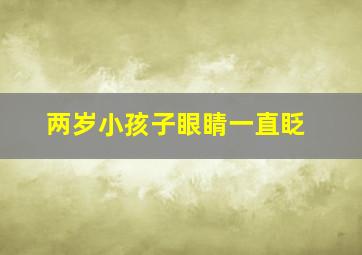 两岁小孩子眼睛一直眨